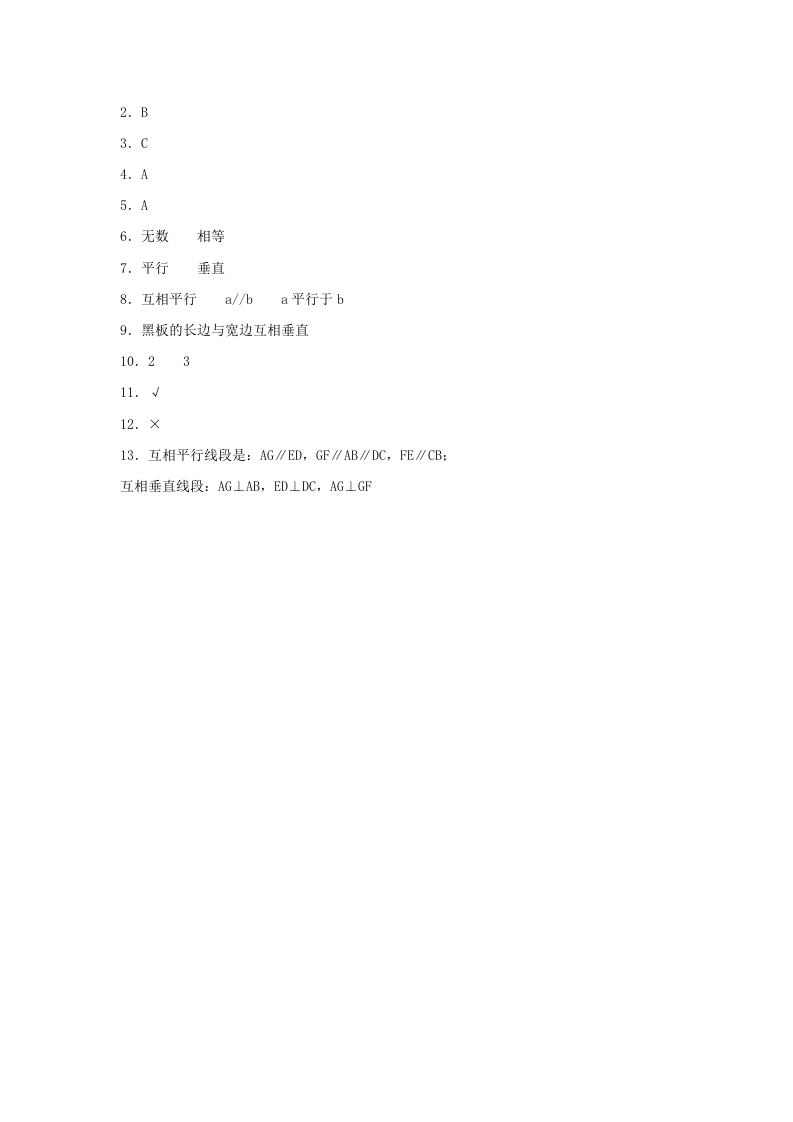 2．B

3．C

4．A

5．A

6．无数　　相等

7．平行　　垂直

8．互相平行　　a//b　　a 平行于 b

9．黑板的长边与宽边互相垂直

10．2　　3

11．√

12．×

13．互相平行线段是：AG∥ED，GF∥AB∥DC，FE∥CB；

互相垂直线段：AG⊥AB，ED⊥DC，AG⊥GF